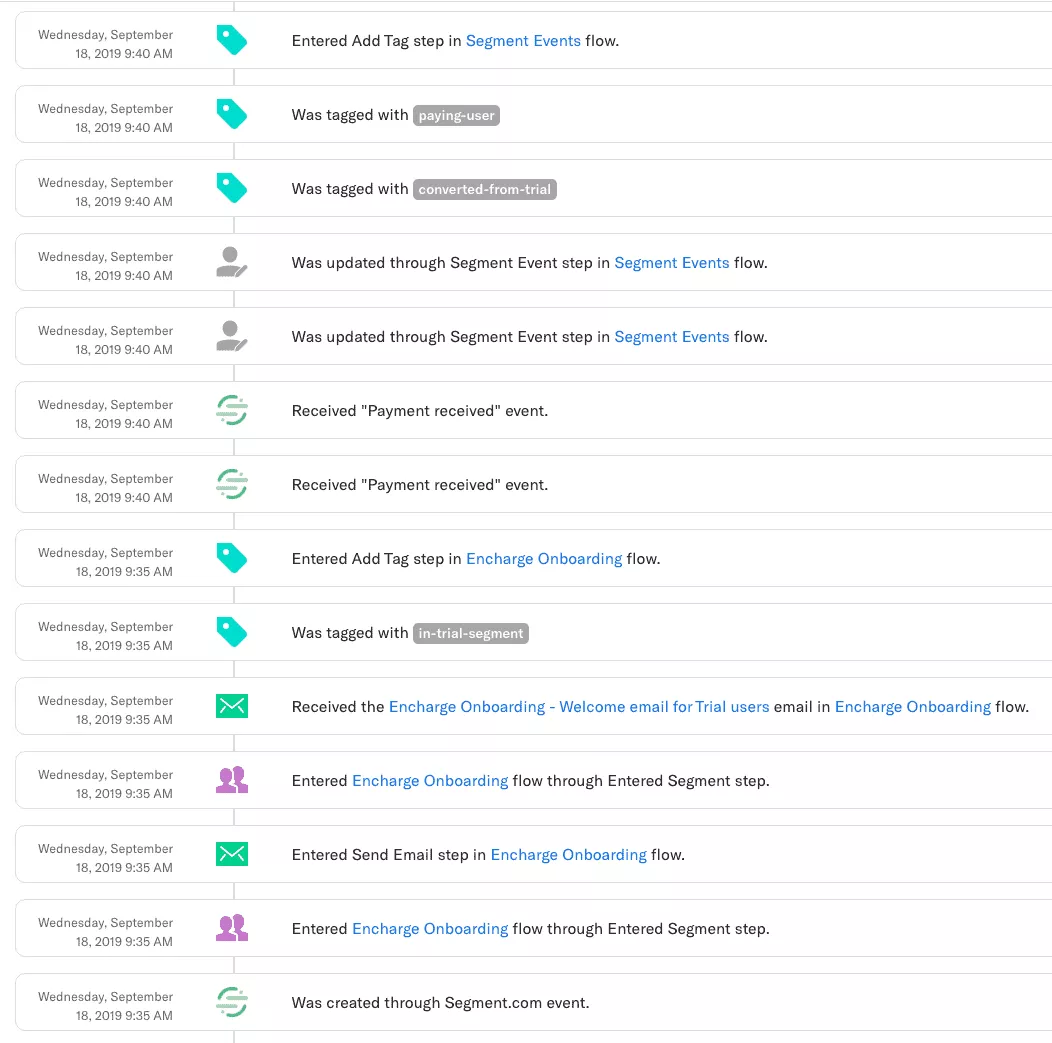 Wednesday, September 18, 2019 9:40 AM
Entered Add Tag step in Segment Events flow.

Wednesday, September 18, 2019 9:40 AM
Was tagged with paying-user

Wednesday, September 18, 2019 9:40 AM
Was tagged with converted-from-trial

Wednesday, September 18, 2019 9:40 AM
Was updated through Segment Event step in Segment Events flow.

Wednesday, September 18, 2019 9:40 AM
Was updated through Segment Event step in Segment Events flow.

Wednesday, September 18, 2019 9:40 AM
Received "Payment received" event.

Wednesday, September 18, 2019 9:40 AM
Received "Payment received" event.

Wednesday, September 18, 2019 9:35 AM
Entered Add Tag step in Encharge Onboarding flow.

Wednesday, September 18, 2019 9:35 AM
Was tagged with in-trial-segment

Wednesday, September 18, 2019 9:35 AM
Received the Encharge Onboarding - Welcome email for Trial users email in Encharge Onboarding flow.

Wednesday, September 18, 2019 9:35 AM
Entered Encharge Onboarding flow through Entered Segment step.

Wednesday, September 18, 2019 9:35 AM
Entered Send Email step in Encharge Onboarding flow.

Wednesday, September 18, 2019 9:35 AM
Entered Encharge Onboarding flow through Entered Segment step.

Wednesday, September 18, 2019 9:35 AM
Was created through Segment.com event.